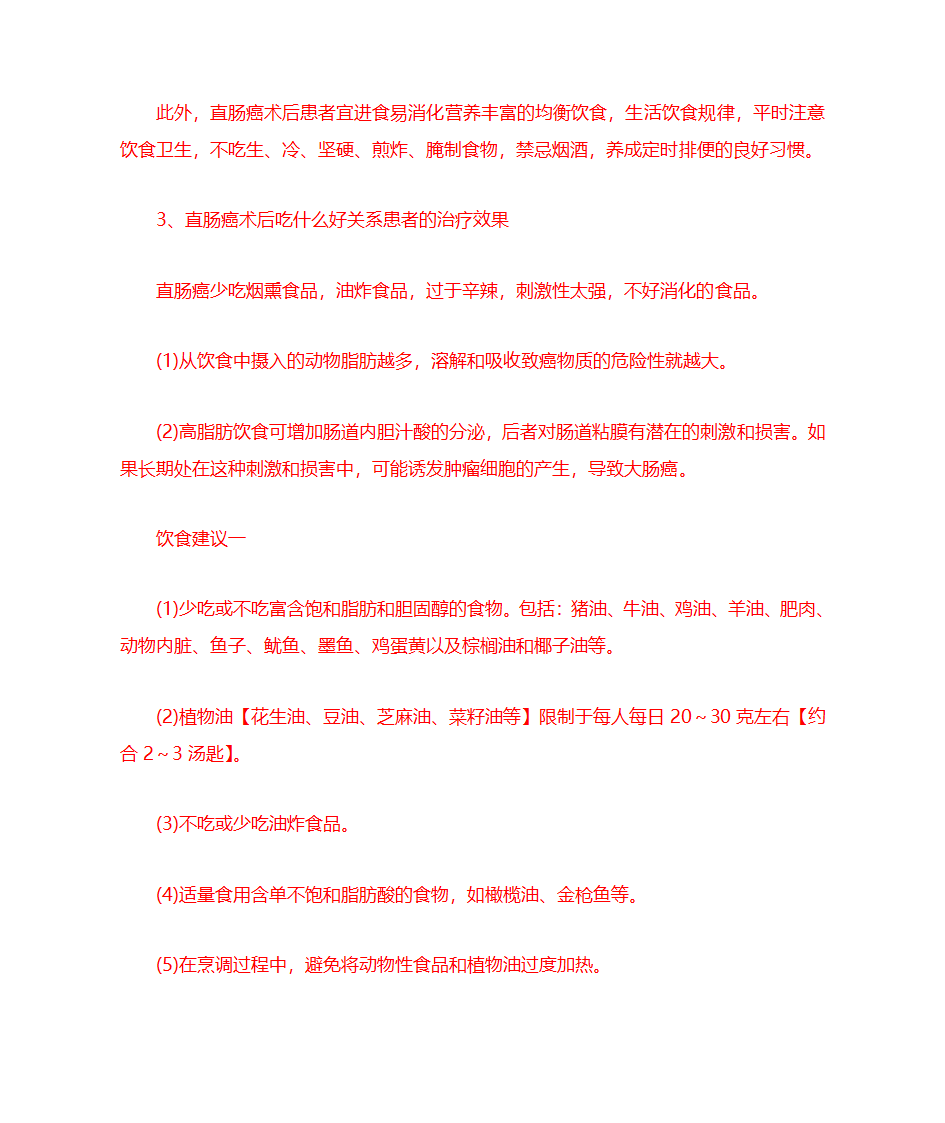 此外，直肠癌术后患者宜进食易消化营养丰富的均衡饮食，生活饮食规律，平时注意饮食卫生，不吃生、冷、坚硬、煎炸、腌制食物，禁忌烟酒，养成定时排便的良好习惯。

3、直肠癌术后吃什么好关系患者的治疗效果

直肠癌少吃烟熏食品，油炸食品，过于辛辣，刺激性太强，不好消化的食品。

(1)从饮食中摄入的动物脂肪越多，溶解和吸收致癌物质的危险性就越大。

(2)高脂肪饮食可增加肠道内胆汁酸的分泌，后者对肠道粘膜有潜在的刺激和损害。如果长期处在这种刺激和损害中，可能诱发肿瘤细胞的产生，导致大肠癌。

饮食建议一

(1)少吃或不吃富含饱和脂肪和胆固醇的食物。包括：猪油、牛油、鸡油、羊油、肥肉、动物内脏、鱼子、鱿鱼、墨鱼、鸡蛋黄以及棕榈油和椰子油等。

(2)植物油【花生油、豆油、芝麻油、菜籽油等】限制于每人每日 20～30 克左右【约合 2～3 汤匙】。

(3)不吃或少吃油炸食品。

(4)适量食用含单不饱和脂肪酸的食物，如橄榄油、金枪鱼等。

(5)在烹调过程中，避免将动物性食品和植物油过度加热。